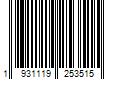 1 931119 253515